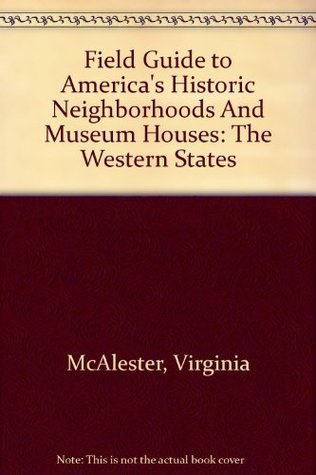 Field Guide to America's Historic Neighborhoods And Museum Houses: The Western States

McAlester, Virginia

Note: This is not the actual book cover